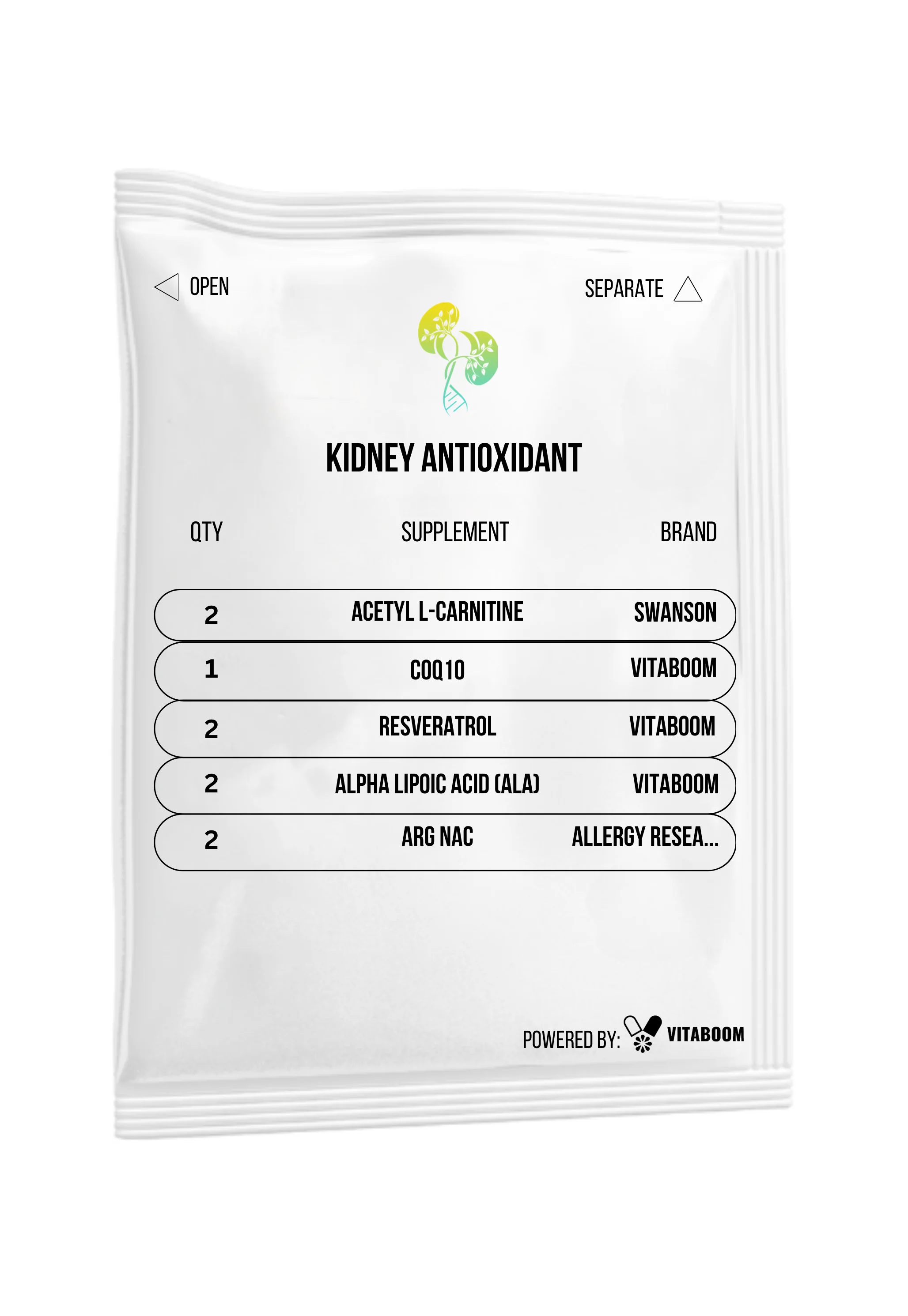 OPEN

SEPARATE

KIDNEY ANTIOXIDANT

| QTY | SUPPLEMENT | BRAND |
|---|---|---|
| 2 | ACETYL L-CARNITINE | SWANSON |
| 1 | COQ10 | VITABOOM |
| 2 | RESVERATROL | VITABOOM |
| 2 | ALPHA LIPOIC ACID (ALA) | VITABOOM |
| 2 | ARG NAC | ALLERGY RESEA... |

POWERED BY: VITABOOM